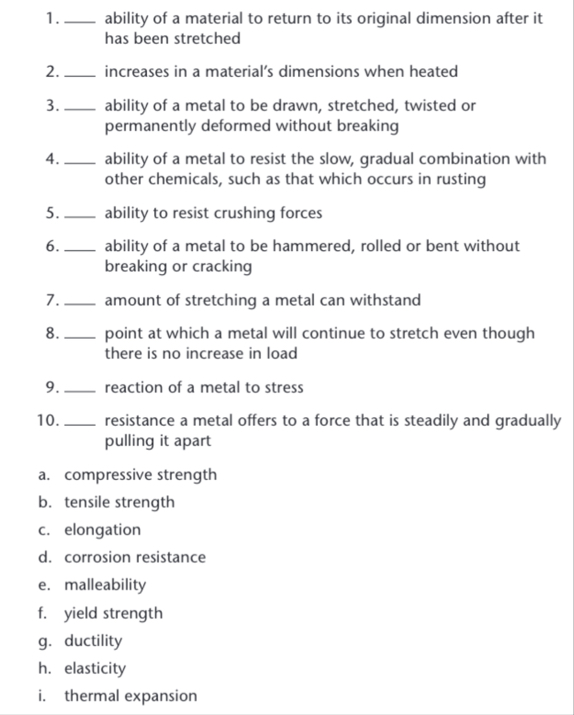 1. ____ ability of a material to return to its original dimension after it has been stretched

2. ____ increases in a material's dimensions when heated

3. ____ ability of a metal to be drawn, stretched, twisted or permanently deformed without breaking

4. ____ ability of a metal to resist the slow, gradual combination with other chemicals, such as that which occurs in rusting

5. ____ ability to resist crushing forces

6. ____ ability of a metal to be hammered, rolled or bent without breaking or cracking

7. ____ amount of stretching a metal can withstand

8. ____ point at which a metal will continue to stretch even though there is no increase in load

9. ____ reaction of a metal to stress

10. ____ resistance a metal offers to a force that is steadily and gradually pulling it apart

a. compressive strength
b. tensile strength
c. elongation
d. corrosion resistance
e. malleability
f. yield strength
g. ductility
h. elasticity
i. thermal expansion